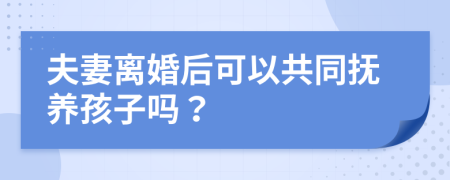 夫妻离婚后可以共同抚养孩子吗？